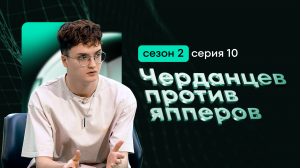 сезон 2 серия 10

Черданцев против япперов